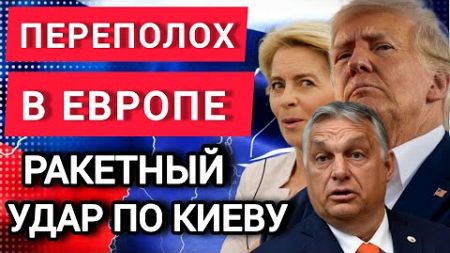 ПЕРЕПОЛОХ

В ЕВРОПЕ

РАКЕТНЫЙ УДАР ПО КИЕВУ